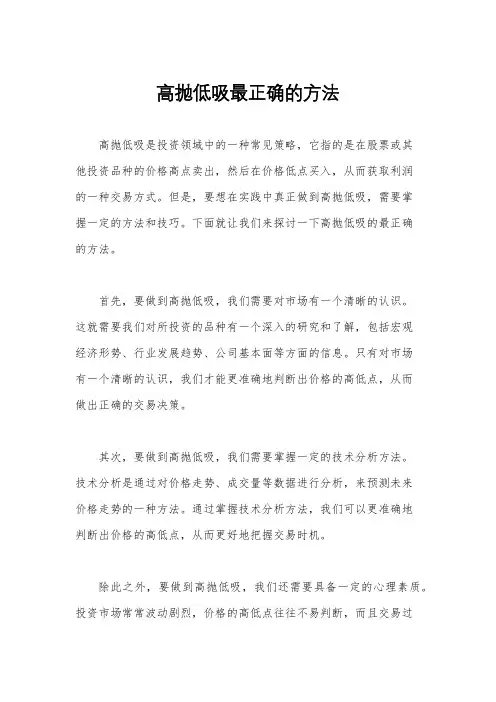 高抛低吸最正确的方法

高抛低吸是投资领域中的一种常见策略，它指的是在股票或其他投资品种的价格高点卖出，然后在价格低点买入，从而获取利润的一种交易方式。但是，要想在实践中真正做到高抛低吸，需要掌握一定的方法和技巧。下面就让我们来探讨一下高抛低吸的最正确的方法。

首先，要做到高抛低吸，我们需要对市场有一个清晰的认识。这就需要我们对所投资的品种有一个深入的研究和了解，包括宏观经济形势、行业发展趋势、公司基本面等方面的信息。只有对市场有一个清晰的认识，我们才能更准确地判断出价格的高低点，从而做出正确的交易决策。

其次，要做到高抛低吸，我们需要掌握一定的技术分析方法。技术分析是通过对价格走势、成交量等数据进行分析，来预测未来价格走势的一种方法。通过掌握技术分析方法，我们可以更准确地判断出价格的高低点，从而更好地把握交易时机。

除此之外，要做到高抛低吸，我们还需要具备一定的心理素质。投资市场常常波动剧烈，价格的高低点往往不易判断，而且交易过